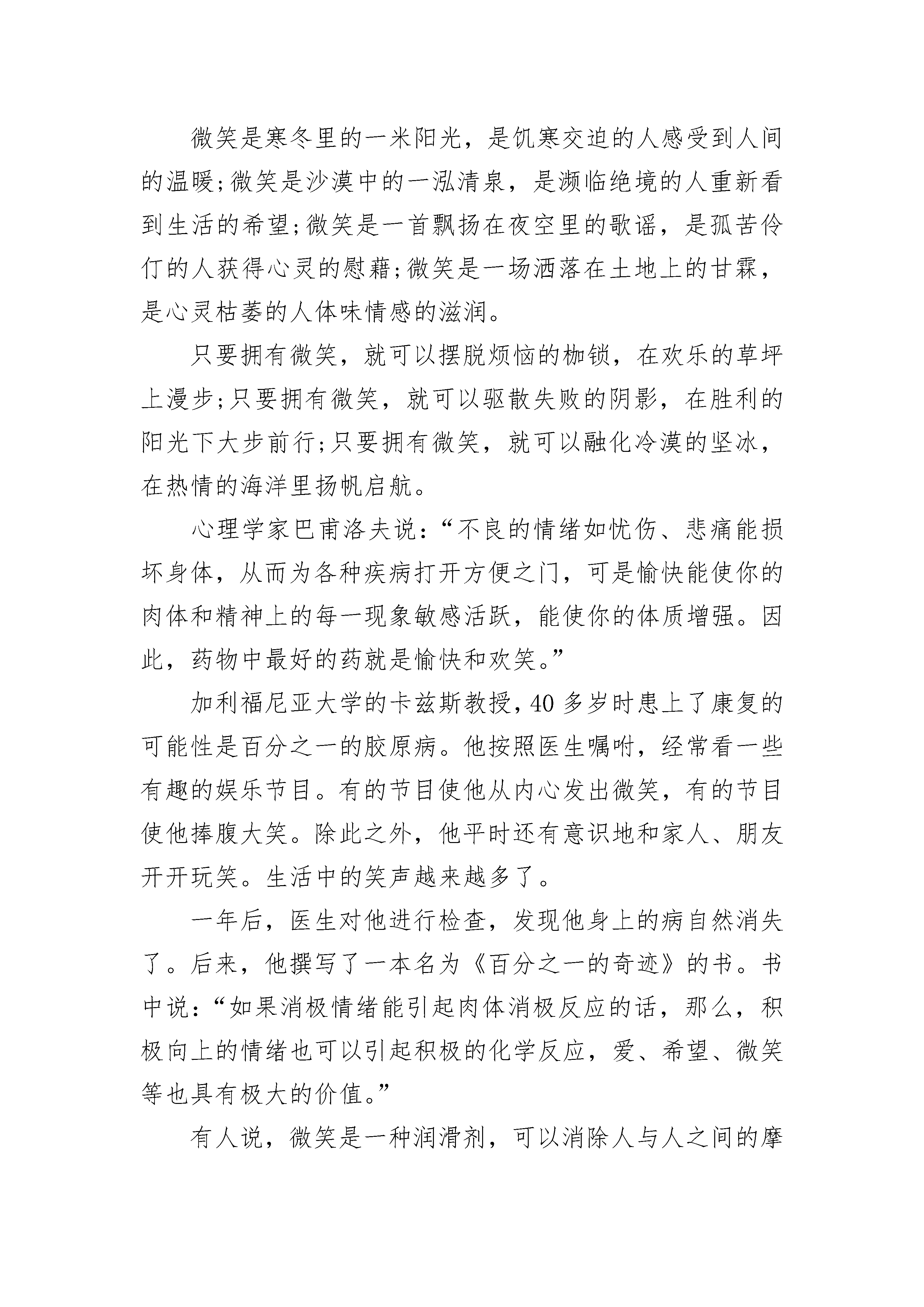 微笑是寒冬里的一米阳光，是饥寒交迫的人感受到人间的温暖;微笑是沙漠中的一泓清泉，是濒临绝境的人重新看到生活的希望;微笑是一首飘扬在夜空里的歌谣，是孤苦伶仃的人获得心灵的慰藉;微笑是一场洒落在土地上的甘霖，是心灵枯萎的人体味情感的滋润。

只要拥有微笑，就可以摆脱烦恼的枷锁，在欢乐的草坪上漫步;只要拥有微笑，就可以驱散失败的阴影，在胜利的阳光下大步前行;只要拥有微笑，就可以融化冷漠的坚冰，在热情的海洋里扬帆启航。

心理学家巴甫洛夫说：“不良的情绪如忧伤、悲痛能损坏身体，从而为各种疾病打开方便之门，可是愉快能使你的肉体和精神上的每一现象敏感活跃，能使你的体质增强。因此，药物中最好的药就是愉快和欢笑。”

加利福尼亚大学的卡兹斯教授，40 多岁时患上了康复的可能性是百分之一的胶原病。他按照医生嘱咐，经常看一些有趣的娱乐节目。有的节目使他从内心发出微笑，有的节目使他捧腹大笑。除此之外，他平时还有意识地和家人、朋友开开玩笑。生活中的笑声越来越多了。

一年后，医生对他进行检查，发现他身上的病自然消失了。后来，他撰写了一本名为《百分之一的奇迹》的书。书中说：“如果消极情绪能引起肉体消极反应的话，那么，积极向上的情绪也可以引起积极的化学反应，爱、希望、微笑等也具有极大的价值。”

有人说，微笑是一种润滑剂，可以消除人与人之间的摩